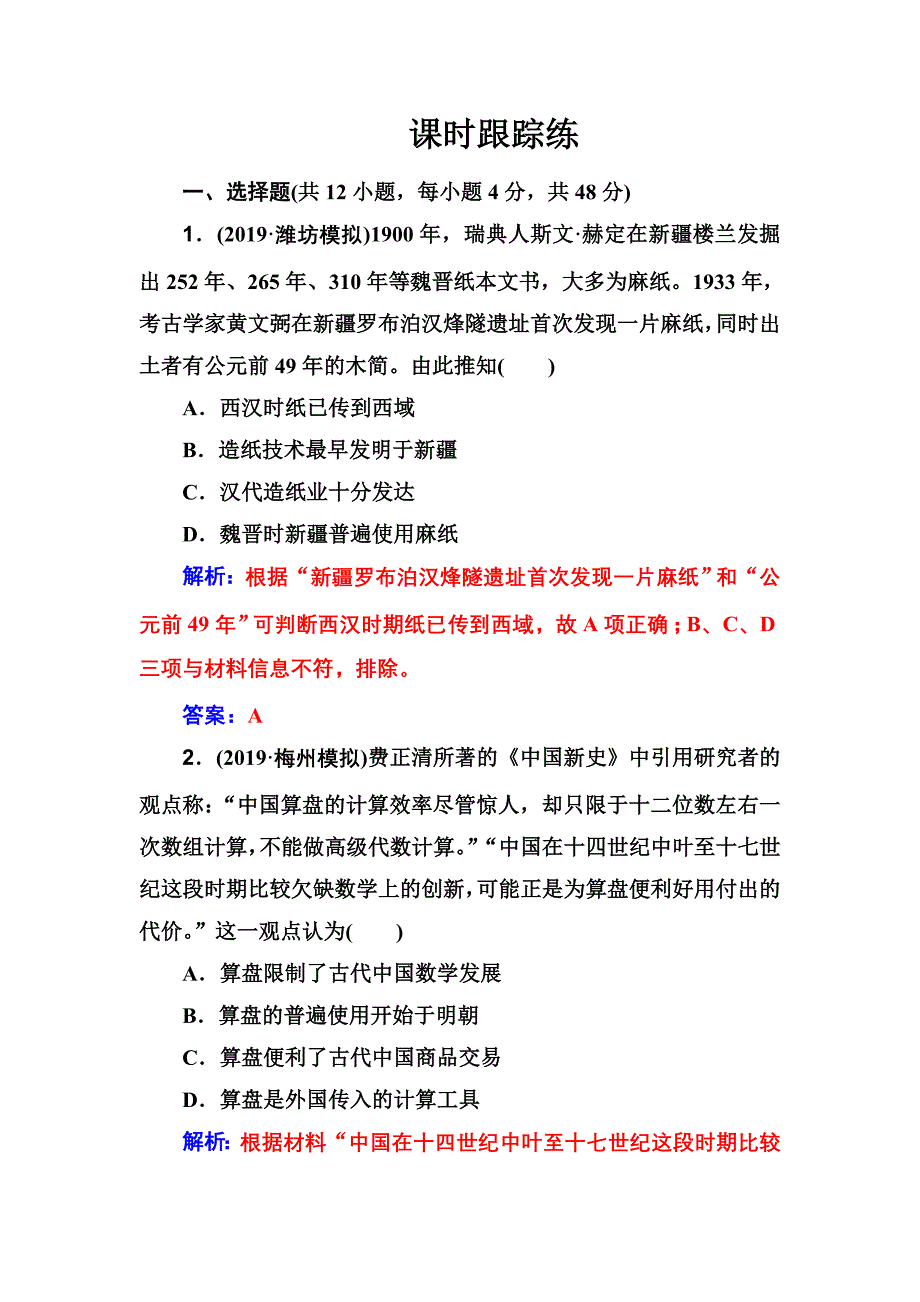 课时跟踪练

一、选择题(共 12 小题，每小题 4 分，共 48 分)

1．(2019·潍坊模拟)1900 年，瑞典人斯文·赫定在新疆楼兰发掘出 252 年、265 年、310 年等魏晋纸本文书，大多为麻纸。1933 年，考古学家黄文弼在新疆罗布泊汉烽隧遗址首次发现一片麻纸，同时出土者有公元前 49 年的木简。由此推知(　　)

A．西汉时纸已传到西域

B．造纸技术最早发明于新疆

C．汉代造纸业十分发达

D．魏晋时新疆普遍使用麻纸

解析：根据“新疆罗布泊汉烽隧遗址首次发现一片麻纸”和“公元前 49 年”可判断西汉时期纸已传到西域，故 A 项正确；B、C、D 三项与材料信息不符，排除。

答案：A

2．(2019·梅州模拟)费正清所著的《中国新史》中引用研究者的观点称：“中国算盘的计算效率尽管惊人，却只限于十二位数左右一次数组计算，不能做高级代数计算。”“中国在十四世纪中叶至十七世纪这段时期比较欠缺数学上的创新，可能正是为算盘便利好用付出的代价。”这一观点认为(　　)

A．算盘限制了古代中国数学发展

B．算盘的普遍使用开始于明朝

C．算盘便利了古代中国商品交易

D．算盘是外国传入的计算工具

解析：根据材料“中国在十四世纪中叶至十七世纪这段时期比较